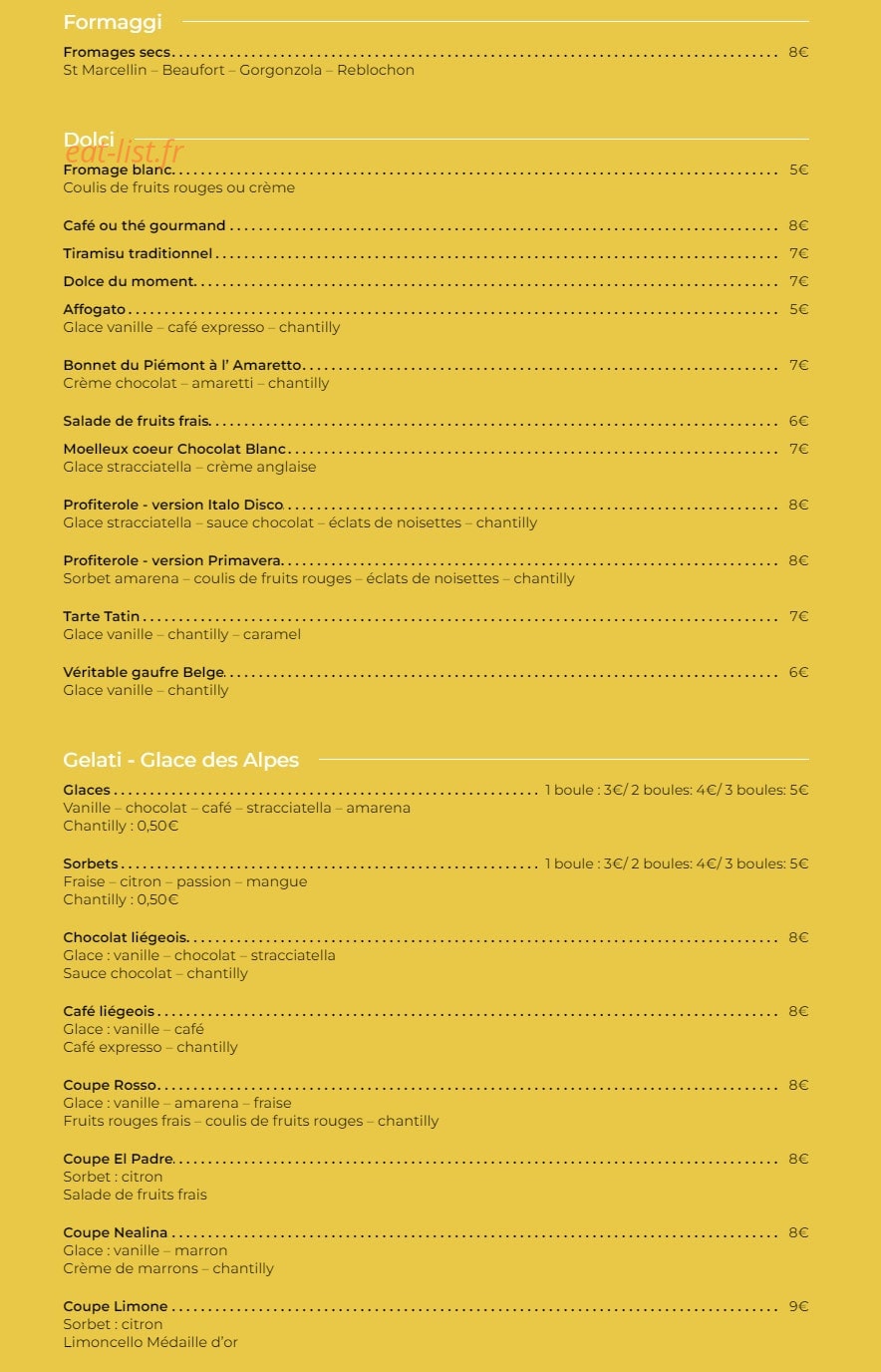 Formaggi

Fromages secs 8€
St Marcellin – Beaufort – Gorgonzola – Reblochon

Dolci

Fromage blanc 5€
Coulis de fruits rouges ou crème

Café ou thé gourmand 8€

Tiramisu traditionnel 7€

Dolce du moment 7€

Affogato 5€
Glace vanille – café expresso – chantilly

Bonnet du Piémont à l' Amaretto 7€
Crème chocolat – amaretti – chantilly

Salade de fruits frais 6€

Moelleux coeur Chocolat Blanc 7€
Glace stracciatella – crème anglaise

Profiterole - version Italo Disco 8€
Glace stracciatella – sauce chocolat – éclats de noisettes – chantilly

Profiterole - version Primavera 8€
Sorbet amarena – coulis de fruits rouges – éclats de noisettes – chantilly

Tarte Tatin 7€
Glace vanille – chantilly – caramel

Véritable gaufre Belge 6€
Glace vanille – chantilly

Gelati - Glace des Alpes

Glaces 1 boule : 3€/ 2 boules: 4€/ 3 boules: 5€
Vanille – chocolat – café – stracciatella – amarena
Chantilly : 0,50€

Sorbets 1 boule : 3€/ 2 boules: 4€/ 3 boules: 5€
Fraise – citron – passion – mangue
Chantilly : 0,50€

Chocolat liégeois 8€
Glace : vanille – chocolat – stracciatella
Sauce chocolat – chantilly

Café liégeois 8€
Glace : vanille – café
Café expresso – chantilly

Coupe Rosso 8€
Glace : vanille – amarena – fraise
Fruits rouges frais – coulis de fruits rouges – chantilly

Coupe El Padre 8€
Sorbet : citron
Salade de fruits frais

Coupe Nealina 8€
Glace : vanille – marron
Crème de marrons – chantilly

Coupe Limone 9€
Sorbet : citron
Limoncello Médaille d'or

eat-list.fr